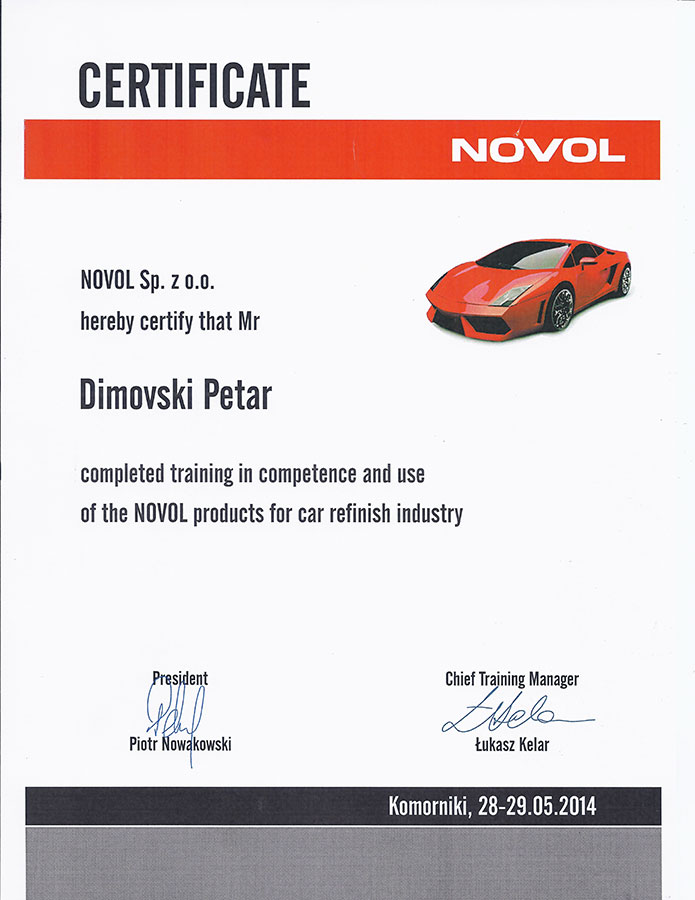 CERTIFICATE

NOVOL

NOVOL Sp. z o.o.
hereby certify that Mr

Dimovski Petar

completed training in competence and use
of the NOVOL products for car refinish industry

President
Piotr Nowakowski

Chief Training Manager
Łukasz Kelar

Komorniki, 28-29.05.2014